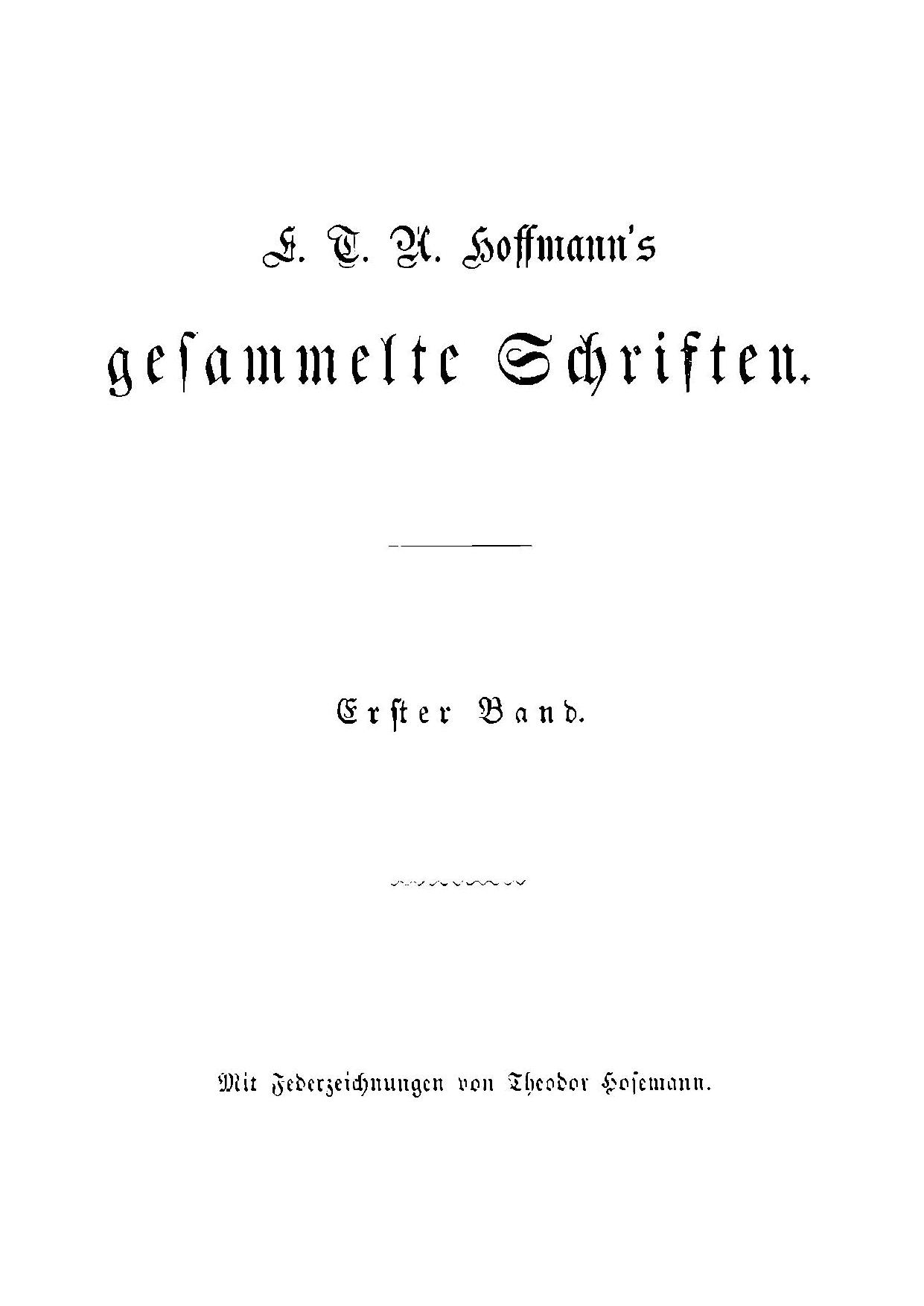 E. T. A. Hoffmann's

gesammelte Schriften.

Erster Band.

Mit Federzeichnungen von Theodor Hosemann.